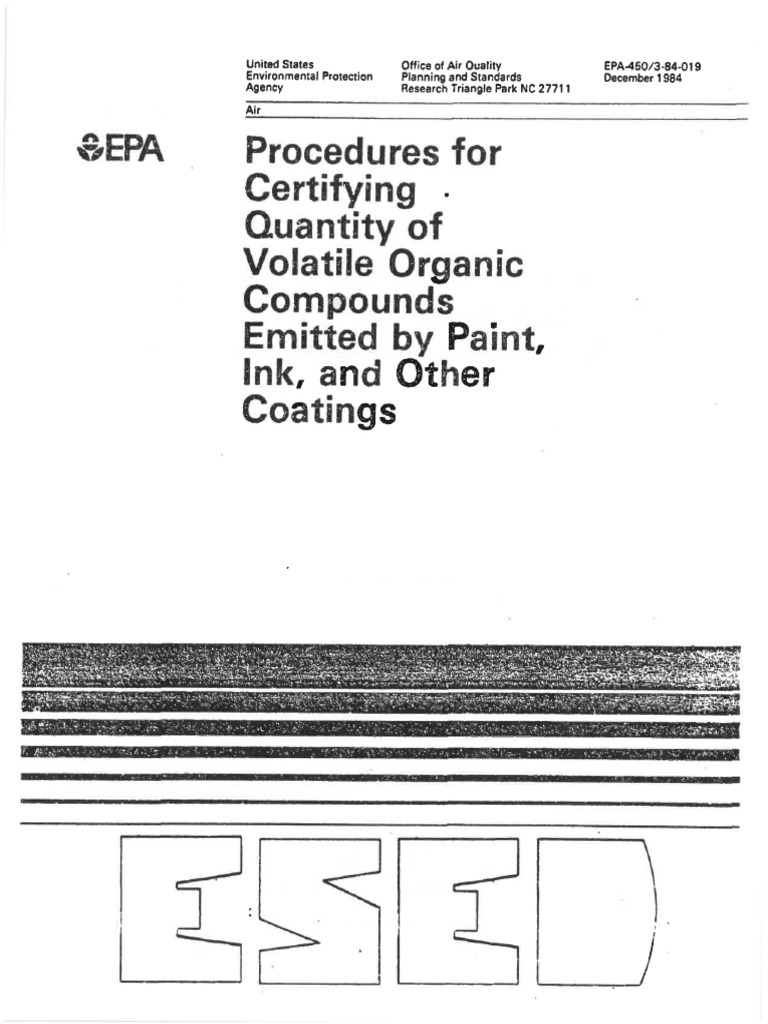 United States Environmental Protection Agency

Office of Air Quality Planning and Standards Research Triangle Park NC 27711

EPA-450/3-84-019 December 1984

Air

EPA

Procedures for Certifying Quantity of Volatile Organic Compounds Emitted by Paint, Ink, and Other Coatings

ESED